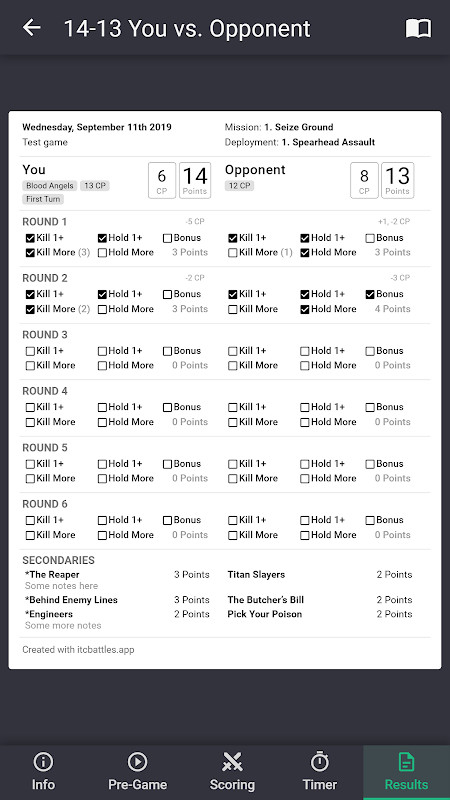 14-13 You vs. Opponent

Wednesday, September 11th 2019
Test game

Mission: 1. Seize Ground
Deployment: 1. Spearhead Assault

You
Blood Angels 13 CP
First Turn
6 CP
14 Points

Opponent
12 CP
8 CP
13 Points

ROUND 1 -5 CP
Kill 1+ Hold 1+ Bonus
Kill More (3) Hold More 3 Points
+1, -2 CP
Kill 1+ Hold 1+ Bonus
Kill More (1) Hold More 3 Points

ROUND 2 -2 CP
Kill 1+ Hold 1+ Bonus
Kill More (2) Hold More 3 Points
-3 CP
Kill 1+ Hold 1+ Bonus
Kill More Hold More 4 Points

ROUND 3
Kill 1+ Hold 1+ Bonus
Kill More Hold More 0 Points
Kill 1+ Hold 1+ Bonus
Kill More Hold More 0 Points

ROUND 4
Kill 1+ Hold 1+ Bonus
Kill More Hold More 0 Points
Kill 1+ Hold 1+ Bonus
Kill More Hold More 0 Points

ROUND 5
Kill 1+ Hold 1+ Bonus
Kill More Hold More 0 Points
Kill 1+ Hold 1+ Bonus
Kill More Hold More 0 Points

ROUND 6
Kill 1+ Hold 1+ Bonus
Kill More Hold More 0 Points
Kill 1+ Hold 1+ Bonus
Kill More Hold More 0 Points

SECONDARIES
*The Reaper 3 Points
Some notes here
*Behind Enemy Lines 3 Points
*Engineers 2 Points
Some more notes
Titan Slayers 2 Points
The Butcher's Bill 2 Points
Pick Your Poison 2 Points

Created with itcbattles.app

Info Pre-Game Scoring Timer Results